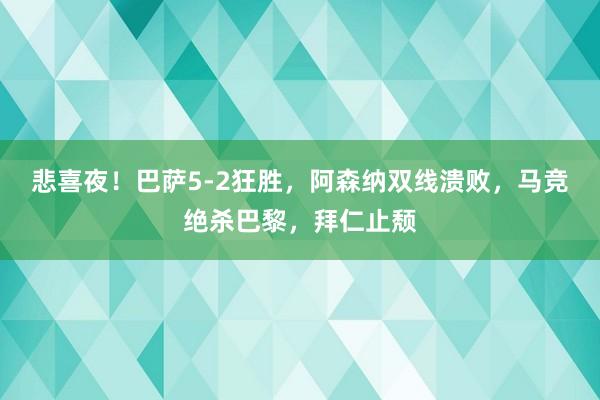 悲喜夜！巴萨5-2狂胜，阿森纳双线溃败，马竞绝杀巴黎，拜仁止颓